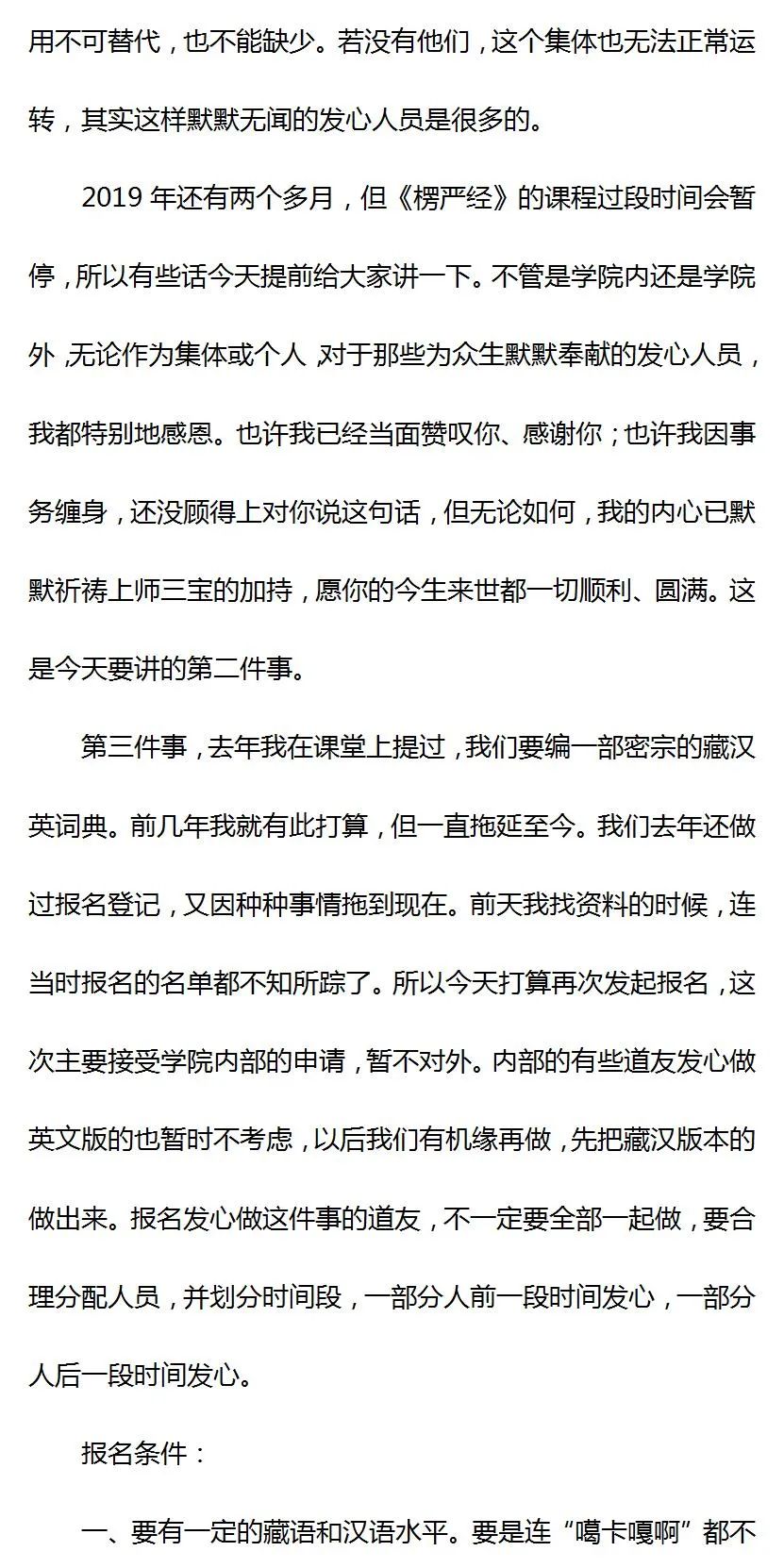 用不可替代，也不能缺少。若没有他们，这个集体也无法正常运转，其实这样默默无闻的发心人员是很多的。

2019 年还有两个多月，但《楞严经》的课程过段时间会暂停，所以有些话今天提前给大家讲一下。不管是学院内还是学院外，无论作为集体或个人，对于那些为众生默默奉献的发心人员，我都特别地感恩。也许我已经当面赞叹你、感谢你；也许我因事务缠身，还没顾得上对你说这句话，但无论如何，我的内心已默默祈祷上师三宝的加持，愿你的今生来世都一切顺利、圆满。这是今天要讲的第二件事。

第三件事，去年我在课堂上提过，我们要编一部密宗的藏汉英词典。前几年我就有此打算，但一直拖延至今。我们去年还做过报名登记，又因种种事情拖到现在。前天我找资料的时候，连当时报名的名单都不知所踪了。所以今天打算再次发起报名，这次主要接受学院内部的申请，暂不对外。内部的有些道友发心做英文版的也暂时不考虑，以后我们有机缘再做，先把藏汉版本的做出来。报名发心做这件事的道友，不一定要全部一起做，要合理分配人员，并划分时间段，一部分人前一段时间发心，一部分人后一段时间发心。

报名条件：

一、要有一定的藏语和汉语水平。要是连“噶卡嘎啊”都不